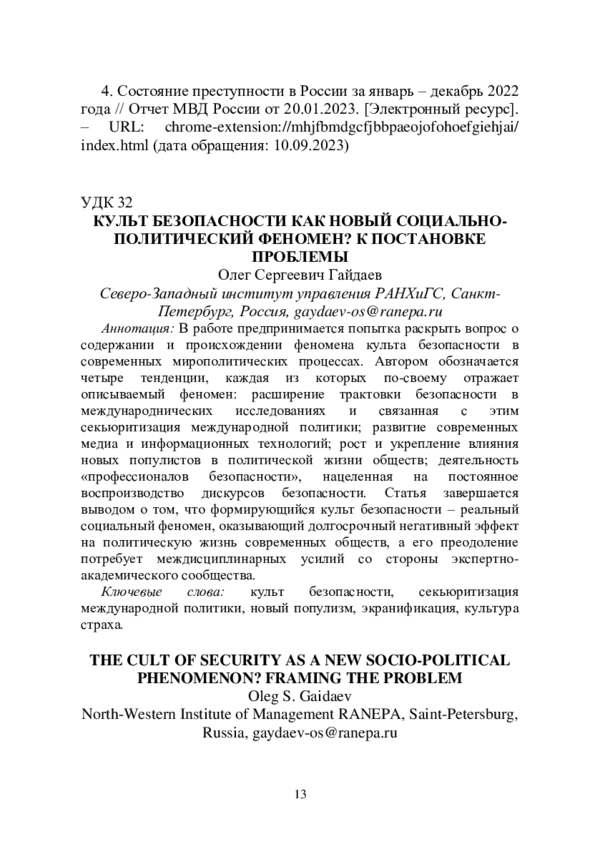 4. Состояние преступности в России за январь – декабрь 2022 года // Отчет МВД России от 20.01.2023. [Электронный ресурс]. – URL: chrome-extension://mhjfbmdgcfjbbpaeojofohoefgiehjai/index.html (дата обращения: 10.09.2023)

УДК 32
КУЛЬТ БЕЗОПАСНОСТИ КАК НОВЫЙ СОЦИАЛЬНО-ПОЛИТИЧЕСКИЙ ФЕНОМЕН? К ПОСТАНОВКЕ ПРОБЛЕМЫ
Олег Сергеевич Гайдаев
Северо-Западный институт управления РАНХиГС, Санкт-Петербург, Россия, gaydaev-os@ranepa.ru

Аннотация: В работе предпринимается попытка раскрыть вопрос о содержании и происхождении феномена культа безопасности в современных мирополитических процессах. Автором обозначается четыре тенденции, каждая из которых по-своему отражает описываемый феномен: расширение трактовки безопасности в международнических исследованиях и связанная с этим секьюритизация международной политики; развитие современных медиа и информационных технологий; рост и укрепление влияния новых популистов в политической жизни обществ; деятельность «профессионалов безопасности», нацеленная на постоянное воспроизводство дискурсов безопасности. Статья завершается выводом о том, что формирующийся культ безопасности – реальный социальный феномен, оказывающий долгосрочный негативный эффект на политическую жизнь современных обществ, а его преодоление потребует междисциплинарных усилий со стороны экспертно-академического сообщества.

Ключевые слова: культ безопасности, секьюритизация международной политики, новый популизм, экранификация, культура страха.

THE CULT OF SECURITY AS A NEW SOCIO-POLITICAL PHENOMENON? FRAMING THE PROBLEM
Oleg S. Gaidaev
North-Western Institute of Management RANEPA, Saint-Petersburg, Russia, gaydaev-os@ranepa.ru

13